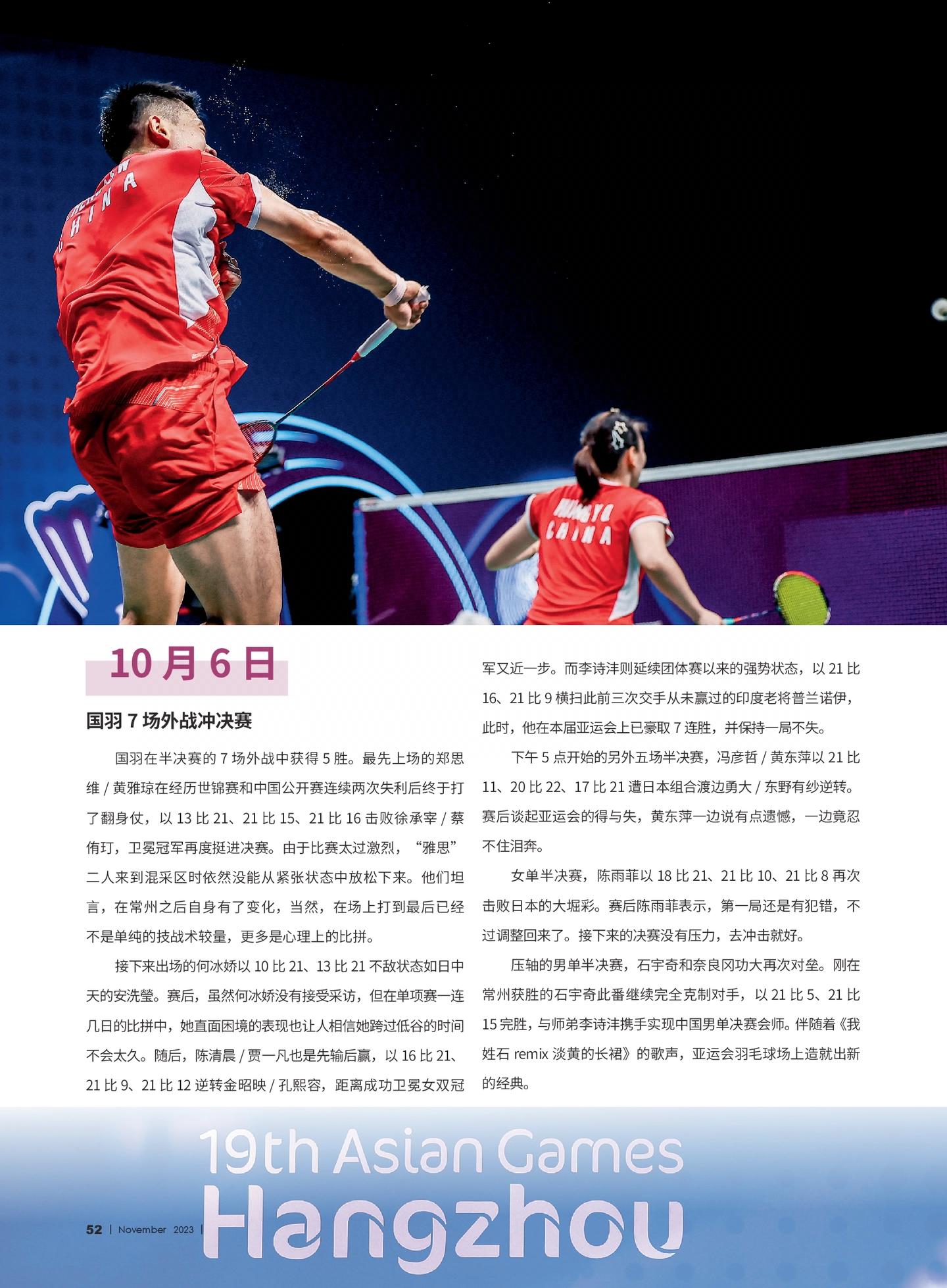 CHINA

CHINA

10 月 6 日

国羽 7 场外战冲决赛

国羽在半决赛的 7 场外战中获得 5 胜。最先上场的郑思维 / 黄雅琼在经历世锦赛和中国公开赛连续两次失利后终于打了翻身仗，以 13 比 21、21 比 15、21 比 16 击败徐承宰 / 蔡侑玎，卫冕冠军再度挺进决赛。由于比赛太过激烈，“雅思”二人来到混采区时依然没能从紧张状态中放松下来。他们坦言，在常州之后自身有了变化，当然，在场上打到最后已经不是单纯的技战术较量，更多是心理上的比拼。

接下来出场的何冰娇以 10 比 21、13 比 21 不敌状态如日中天的安洗莹。赛后，虽然何冰娇没有接受采访，但在单项赛一连几日的比拼中，她直面困境的表现也让人相信她跨过低谷的时间不会太久。随后，陈清晨 / 贾一凡也是先输后赢，以 16 比 21、21 比 9、21 比 12 逆转金昭映 / 孔熙容，距离成功卫冕女双冠军又近一步。而李诗沣则延续团体赛以来的强势状态，以 21 比 16、21 比 9 横扫此前三次交手从未赢过的印度老将普兰诺伊，此时，他在本届亚运会上已豪取 7 连胜，并保持一局不失。

下午 5 点开始的另外五场半决赛，冯彦哲 / 黄东萍以 21 比 11、20 比 22、17 比 21 遭日本组合渡边勇大 / 东野有纱逆转。赛后谈起亚运会的得与失，黄东萍一边说有点遗憾，一边竟忍不住泪奔。

女单半决赛，陈雨菲以 18 比 21、21 比 10、21 比 8 再次击败日本的大堀彩。赛后陈雨菲表示，第一局还是有犯错，不过调整回来了。接下来的决赛没有压力，去冲击就好。

压轴的男单半决赛，石宇奇和奈良冈功大再次对垒。刚在常州获胜的石宇奇此番继续完全克制对手，以 21 比 5、21 比 15 完胜，与师弟李诗沣携手实现中国男单决赛会师。伴随着《我姓石 remix 淡黄的长裙》的歌声，亚运会羽毛球场上造就出新的经典。

19th Asian Games
Hangzhou

52 | November 2023 |